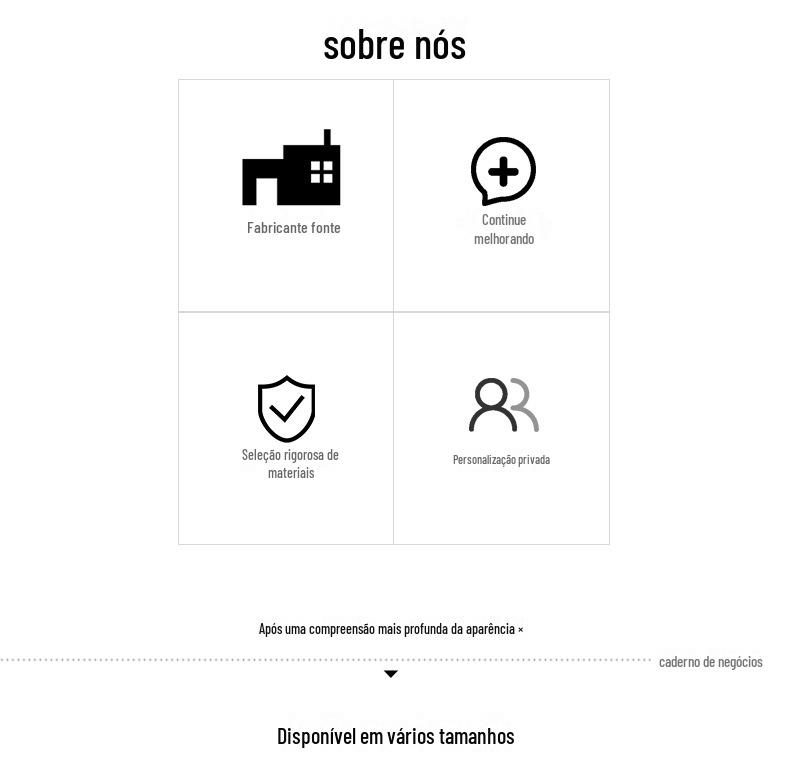 sobre nós

Fabricante fonte

Continue melhorando

Seleção rigorosa de materiais

Personalização privada

Após uma compreensão mais profunda da aparência ×

caderno de negócios

Disponível em vários tamanhos